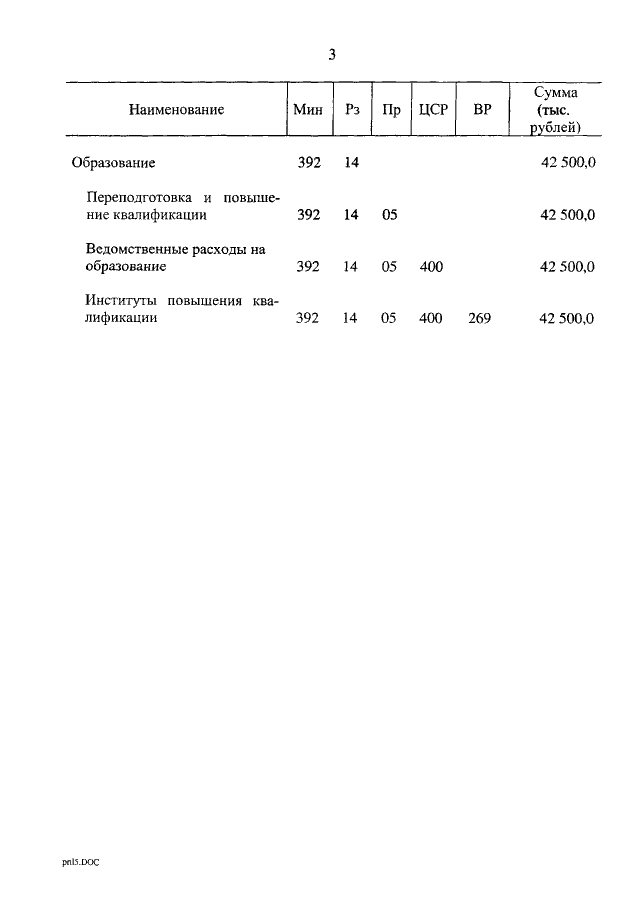 3

| Наименование | Мин | Рз | Пр | ЦСР | ВР | Сумма (тыс. рублей) |
|---|---|---|---|---|---|---|
| Образование | 392 | 14 | | | | 42 500,0 |
| Переподготовка и повышение квалификации | 392 | 14 | 05 | | | 42 500,0 |
| Ведомственные расходы на образование | 392 | 14 | 05 | 400 | | 42 500,0 |
| Институты повышения квалификации | 392 | 14 | 05 | 400 | 269 | 42 500,0 |

pnl5.DOC